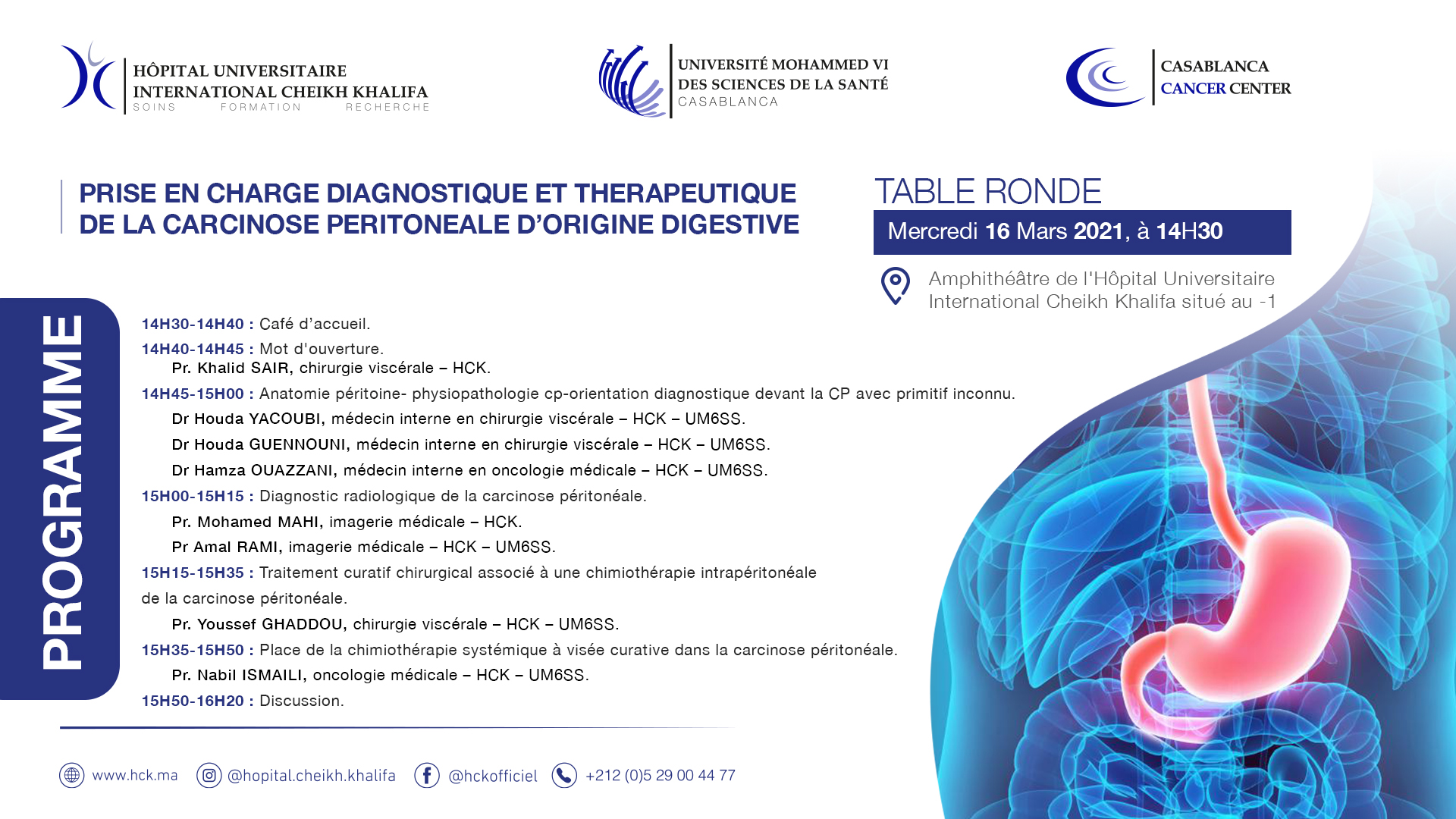 HÔPITAL UNIVERSITAIRE
INTERNATIONAL CHEIKH KHALIFA
SOINS FORMATION RECHERCHE

UNIVERSITÉ MOHAMMED VI
DES SCIENCES DE LA SANTÉ
CASABLANCA

CASABLANCA
CANCER CENTER

PRISE EN CHARGE DIAGNOSTIQUE ET THERAPEUTIQUE DE LA CARCINOSE PERITONEALE D'ORIGINE DIGESTIVE

TABLE RONDE
Mercredi 16 Mars 2021, à 14H30

Amphithéâtre de l'Hôpital Universitaire International Cheikh Khalifa situé au -1

PROGRAMME

14H30-14H40 : Café d'accueil.
14H40-14H45 : Mot d'ouverture.
Pr. Khalid SAIR, chirurgie viscérale – HCK.
14H45-15H00 : Anatomie péritoine- physiopathologie cp-orientation diagnostique devant la CP avec primitif inconnu.
Dr Houda YACOUBI, médecin interne en chirurgie viscérale – HCK – UM6SS.
Dr Houda GUENNOUNI, médecin interne en chirurgie viscérale – HCK – UM6SS.
Dr Hamza OUAZZANI, médecin interne en oncologie médicale – HCK – UM6SS.
15H00-15H15 : Diagnostic radiologique de la carcinose péritonéale.
Pr. Mohamed MAHI, imagerie médicale – HCK.
Pr Amal RAMI, imagerie médicale – HCK – UM6SS.
15H15-15H35 : Traitement curatif chirurgical associé à une chimiothérapie intrapéritonéale de la carcinose péritonéale.
Pr. Youssef GHADDOU, chirurgie viscérale – HCK – UM6SS.
15H35-15H50 : Place de la chimiothérapie systémique à visée curative dans la carcinose péritonéale.
Pr. Nabil ISMAILI, oncologie médicale – HCK – UM6SS.
15H50-16H20 : Discussion.

www.hck.ma @hopital.cheikh.khalifa @hckofficiel +212 (0)5 29 00 44 77